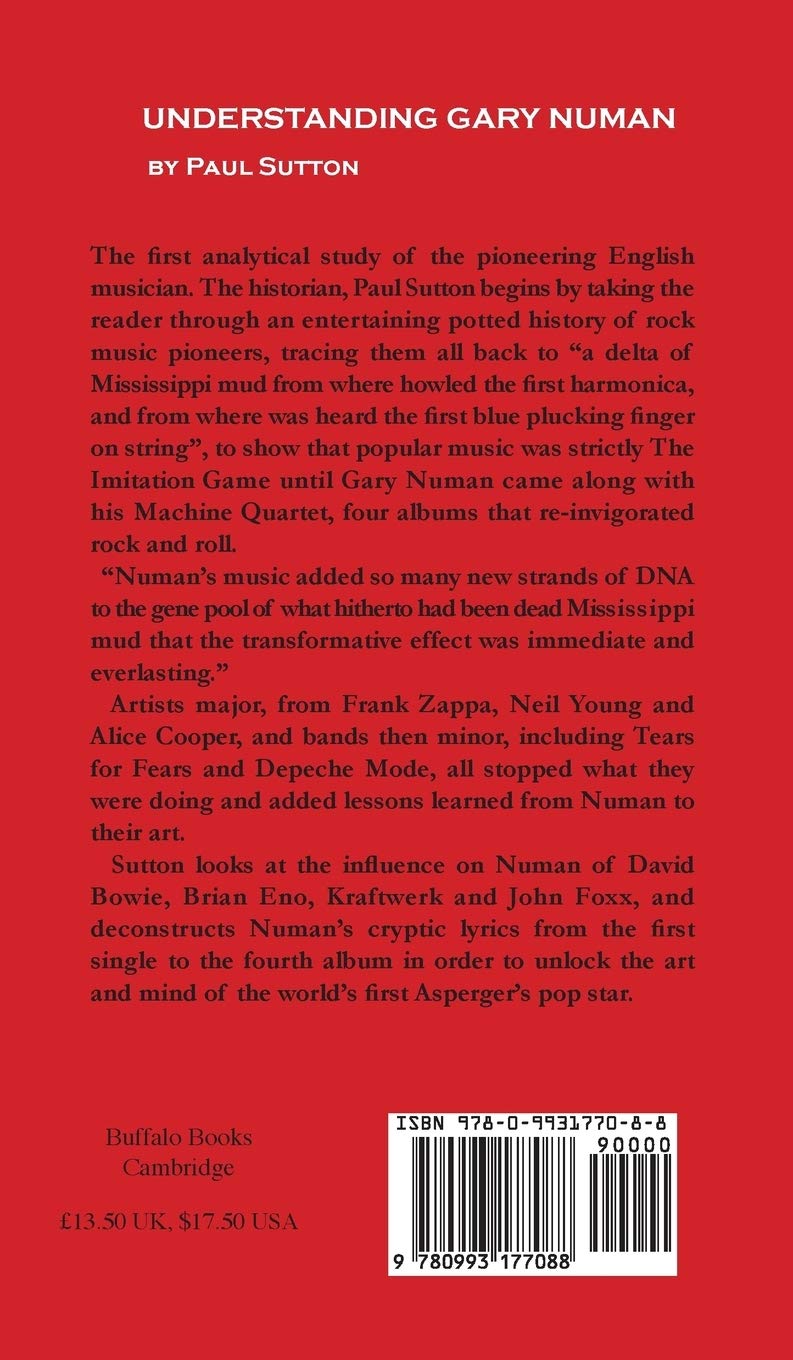 UNDERSTANDING GARY NUMAN
BY PAUL SUTTON

The first analytical study of the pioneering English musician. The historian, Paul Sutton begins by taking the reader through an entertaining potted history of rock music pioneers, tracing them all back to "a delta of Mississippi mud from where howled the first harmonica, and from where was heard the first blue plucking finger on string", to show that popular music was strictly The Imitation Game until Gary Numan came along with his Machine Quartet, four albums that re-invigorated rock and roll.

"Numan's music added so many new strands of DNA to the gene pool of what hitherto had been dead Mississippi mud that the transformative effect was immediate and everlasting."

Artists major, from Frank Zappa, Neil Young and Alice Cooper, and bands then minor, including Tears for Fears and Depeche Mode, all stopped what they were doing and added lessons learned from Numan to their art.

Sutton looks at the influence on Numan of David Bowie, Brian Eno, Kraftwerk and John Foxx, and deconstructs Numan's cryptic lyrics from the first single to the fourth album in order to unlock the art and mind of the world's first Asperger's pop star.

Buffalo Books
Cambridge

£13.50 UK, $17.50 USA

ISBN 978-0-9931770-8-8
90000
9 780993 177088